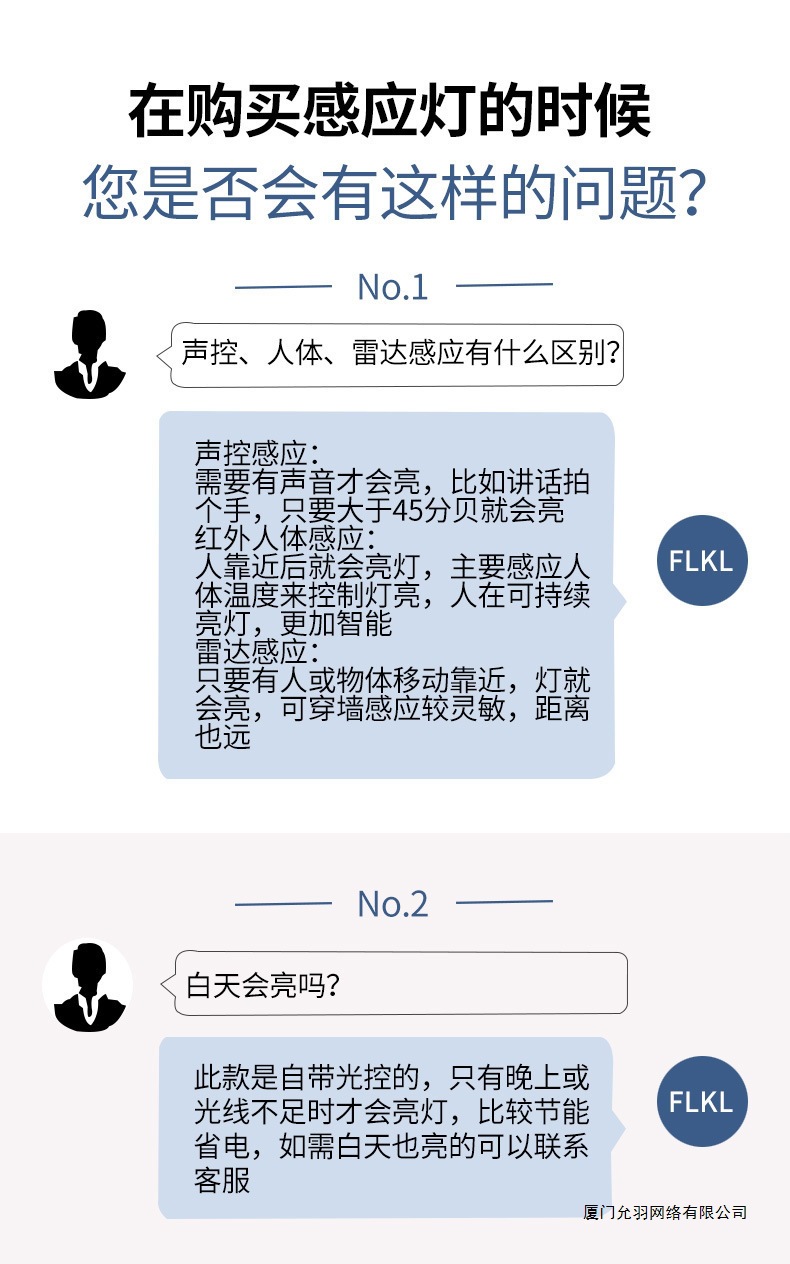 在购买感应灯的时候
您是否会有这样的问题?

No.1

声控、人体、雷达感应有什么区别?

声控感应:
需要有声音才会亮，比如讲话拍个手，只要大于45分贝就会亮
红外人体感应:
人靠近后就会亮灯，主要感应人体温度来控制灯亮，人在可持续亮灯，更加智能
雷达感应:
只要有人或物体移动靠近，灯就会亮，可穿墙感应较灵敏，距离也远

FLKL

No.2

白天会亮吗?

此款是自带光控的，只有晚上或光线不足时才会亮灯，比较节能省电，如需白天也亮的可以联系客服

FLKL

厦门允羽网络有限公司